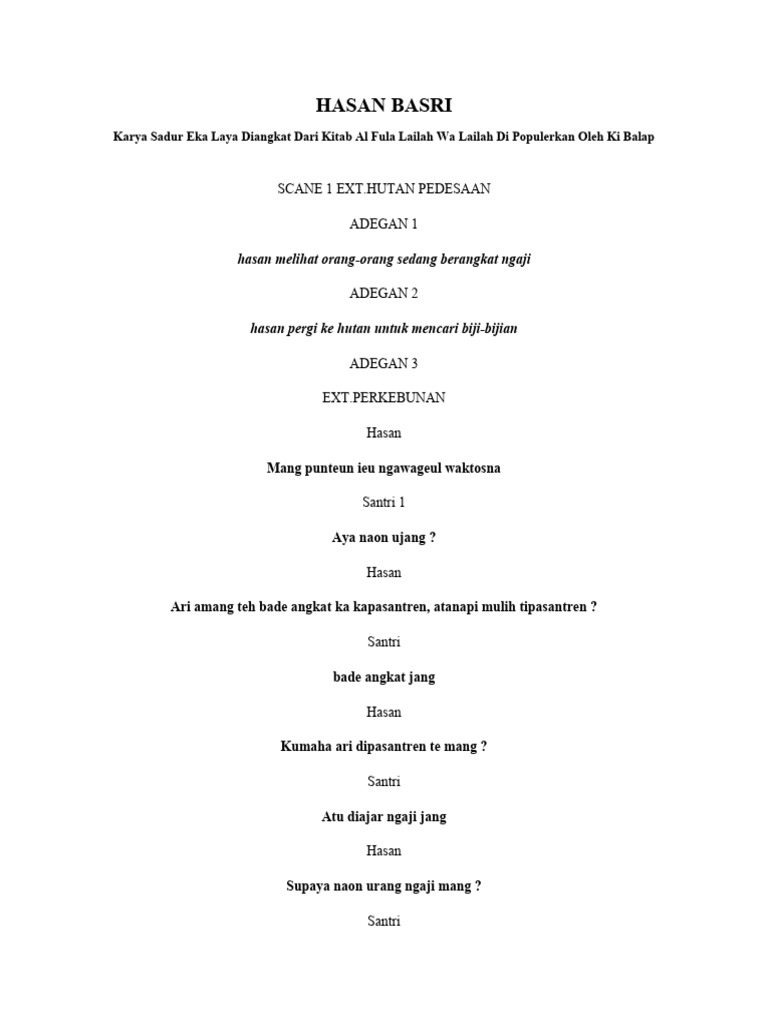 HASAN BASRI

Karya Sadur Eka Laya Diangkat Dari Kitab Al Fula Lailah Wa Lailah Di Populerkan Oleh Ki Balap

SCANE 1 EXT.HUTAN PEDESAAN

ADEGAN 1

hasan melihat orang-orang sedang berangkat ngaji

ADEGAN 2

hasan pergi ke hutan untuk mencari biji-bijian

ADEGAN 3

EXT.PERKEBUNAN

Hasan

Mang punteun ieu ngawageul waktosna

Santri 1

Aya naon ujang ?

Hasan

Ari amang teh bade angkat ka kapasantren, atanapi mulih tipasantren ?

Santri

bade angkat jang

Hasan

Kumaha ari dipasantren te mang ?

Santri

Atu diajar ngaji jang

Hasan

Supaya naon urang ngaji mang ?

Santri